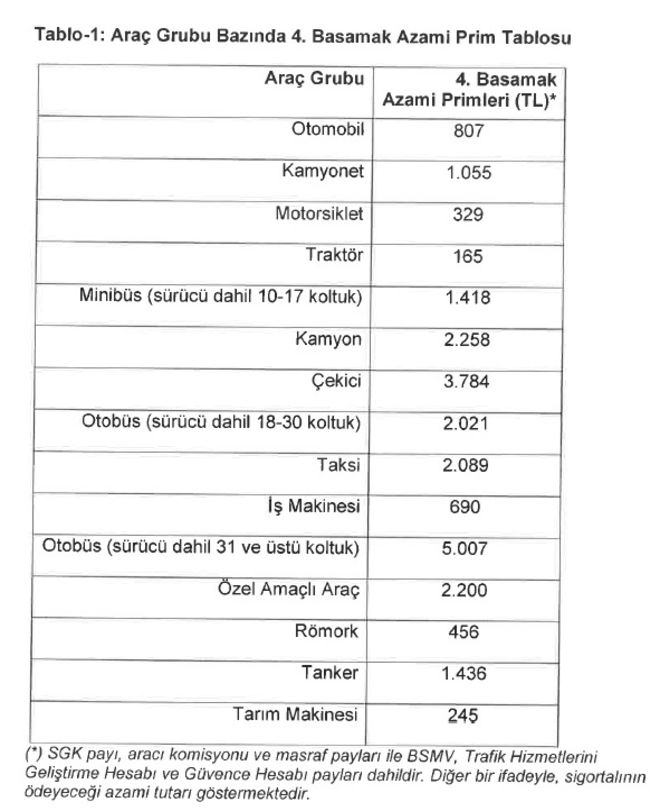 Tablo-1: Araç Grubu Bazında 4. Basamak Azami Prim Tablosu

| Araç Grubu | 4. Basamak Azami Primleri (TL)* |
|---|---|
| Otomobil | 807 |
| Kamyonet | 1.055 |
| Motorsiklet | 329 |
| Traktör | 165 |
| Minibüs (sürücü dahil 10-17 koltuk) | 1.418 |
| Kamyon | 2.258 |
| Çekici | 3.784 |
| Otobüs (sürücü dahil 18-30 koltuk) | 2.021 |
| Taksi | 2.089 |
| İş Makinesi | 690 |
| Otobüs (sürücü dahil 31 ve üstü koltuk) | 5.007 |
| Özel Amaçlı Araç | 2.200 |
| Römork | 456 |
| Tanker | 1.436 |
| Tarım Makinesi | 245 |

(*) SGK payı, aracı komisyonu ve masraf payları ile BSMV, Trafik Hizmetlerini Geliştirme Hesabı ve Güvence Hesabı payları dahildir. Diğer bir ifadeyle, sigortalının ödeyeceği azami tutarı göstermektedir.